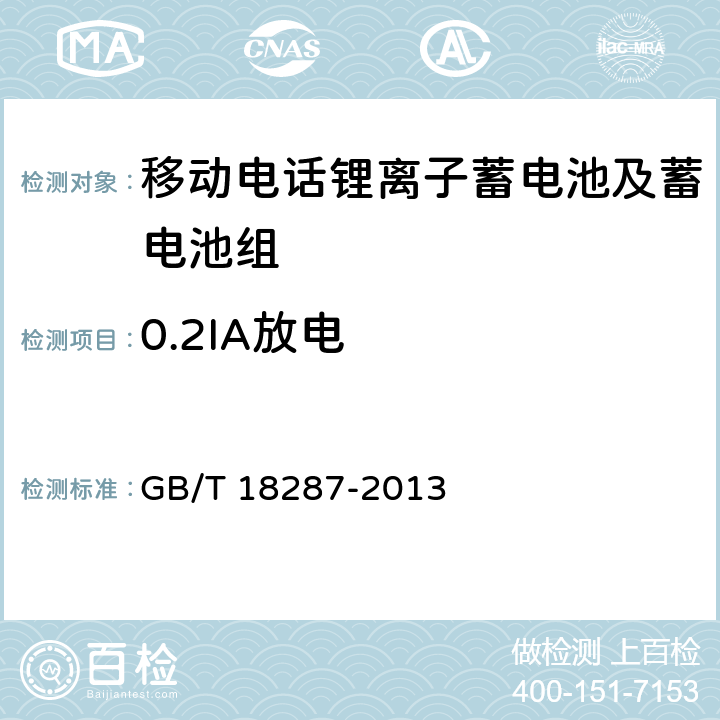 MA CNAS AC ilac-MRA

检测对象：移动电话锂离子蓄电池及蓄电池组

检测项目：0.2IA放电

检测标准：GB/T 18287-2013

百检
Baijiantest.com

做检测 上百检
400-151-7153